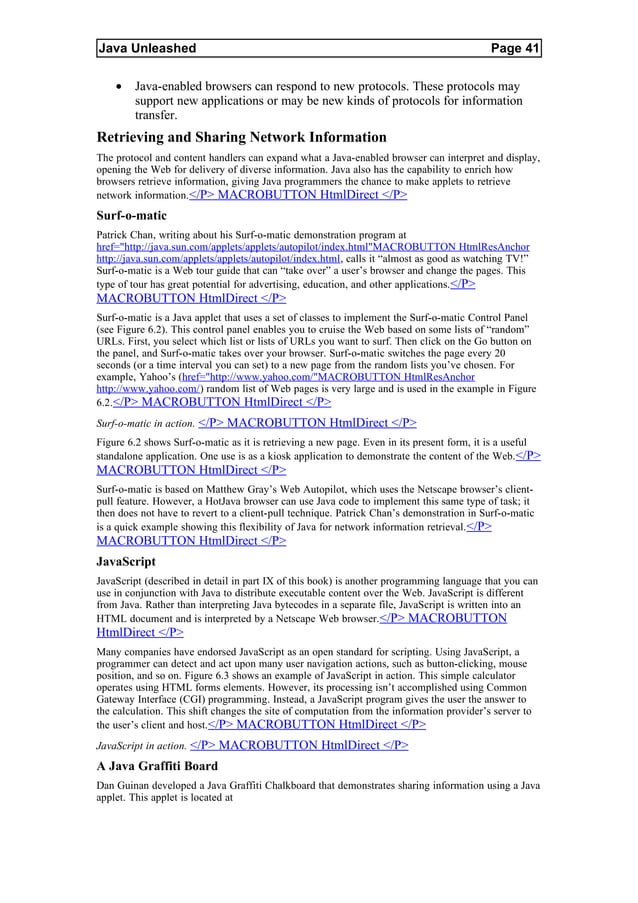 Java Unleashed Page 41

• Java-enabled browsers can respond to new protocols. These protocols may support new applications or may be new kinds of protocols for information transfer.

Retrieving and Sharing Network Information

The protocol and content handlers can expand what a Java-enabled browser can interpret and display, opening the Web for delivery of diverse information. Java also has the capability to enrich how browsers retrieve information, giving Java programmers the chance to make applets to retrieve network information.</P> MACROBUTTON HtmlDirect </P>

Surf-o-matic

Patrick Chan, writing about his Surf-o-matic demonstration program at href="http://java.sun.com/applets/applets/autopilot/index.html"MACROBUTTON HtmlResAnchor http://java.sun.com/applets/applets/autopilot/index.html, calls it “almost as good as watching TV!” Surf-o-matic is a Web tour guide that can “take over” a user’s browser and change the pages. This type of tour has great potential for advertising, education, and other applications.</P> MACROBUTTON HtmlDirect </P>

Surf-o-matic is a Java applet that uses a set of classes to implement the Surf-o-matic Control Panel (see Figure 6.2). This control panel enables you to cruise the Web based on some lists of “random” URLs. First, you select which list or lists of URLs you want to surf. Then click on the Go button on the panel, and Surf-o-matic takes over your browser. Surf-o-matic switches the page every 20 seconds (or a time interval you can set) to a new page from the random lists you’ve chosen. For example, Yahoo’s (href="http://www.yahoo.com/"MACROBUTTON HtmlResAnchor http://www.yahoo.com/) random list of Web pages is very large and is used in the example in Figure 6.2.</P> MACROBUTTON HtmlDirect </P>

Surf-o-matic in action. </P> MACROBUTTON HtmlDirect </P>

Figure 6.2 shows Surf-o-matic as it is retrieving a new page. Even in its present form, it is a useful standalone application. One use is as a kiosk application to demonstrate the content of the Web.</P> MACROBUTTON HtmlDirect </P>

Surf-o-matic is based on Matthew Gray’s Web Autopilot, which uses the Netscape browser’s client-pull feature. However, a HotJava browser can use Java code to implement this same type of task; it then does not have to revert to a client-pull technique. Patrick Chan’s demonstration in Surf-o-matic is a quick example showing this flexibility of Java for network information retrieval.</P> MACROBUTTON HtmlDirect </P>

JavaScript

JavaScript (described in detail in part IX of this book) is another programming language that you can use in conjunction with Java to distribute executable content over the Web. JavaScript is different from Java. Rather than interpreting Java bytecodes in a separate file, JavaScript is written into an HTML document and is interpreted by a Netscape Web browser.</P> MACROBUTTON HtmlDirect </P>

Many companies have endorsed JavaScript as an open standard for scripting. Using JavaScript, a programmer can detect and act upon many user navigation actions, such as button-clicking, mouse position, and so on. Figure 6.3 shows an example of JavaScript in action. This simple calculator operates using HTML forms elements. However, its processing isn’t accomplished using Common Gateway Interface (CGI) programming. Instead, a JavaScript program gives the user the answer to the calculation. This shift changes the site of computation from the information provider’s server to the user’s client and host.</P> MACROBUTTON HtmlDirect </P>

JavaScript in action. </P> MACROBUTTON HtmlDirect </P>

A Java Graffiti Board

Dan Guinan developed a Java Graffiti Chalkboard that demonstrates sharing information using a Java applet. This applet is located at